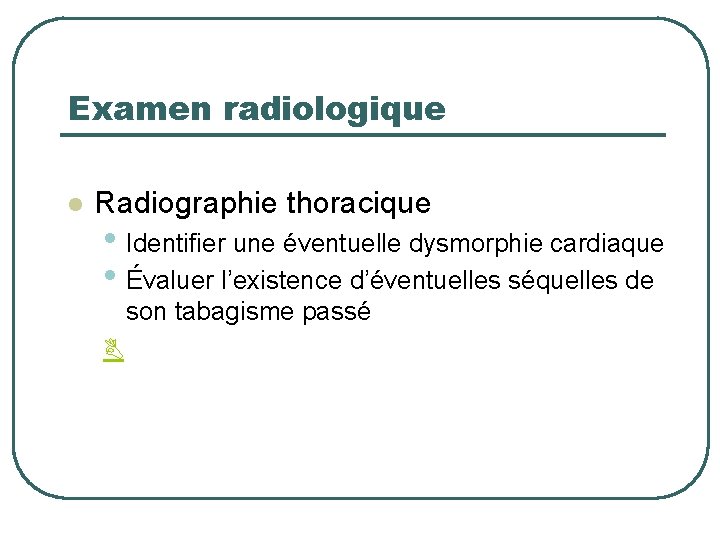 Examen radiologique

• Radiographie thoracique
• Identifier une éventuelle dysmorphie cardiaque
• Évaluer l'existence d'éventuelles séquelles de son tabagisme passé